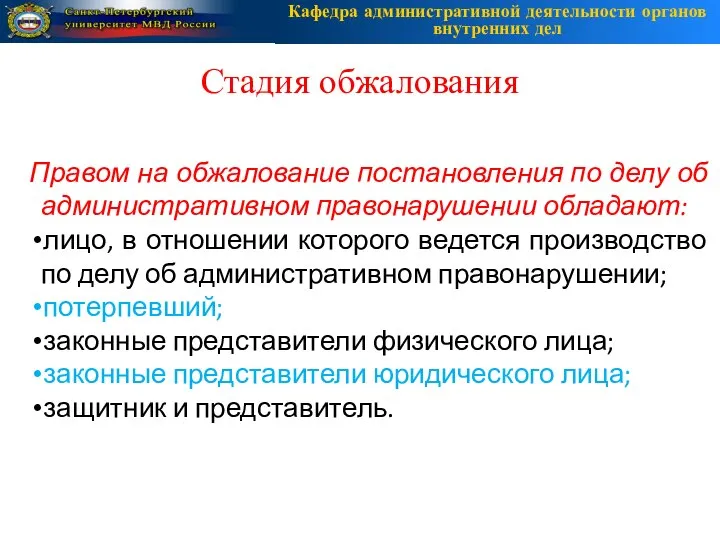 Санкт-Петербургский университет МВД России

Кафедра административной деятельности органов внутренних дел

Стадия обжалования

Правом на обжалование постановления по делу об административном правонарушении обладают:

•лицо, в отношении которого ведется производство по делу об административном правонарушении;
•потерпевший;
•законные представители физического лица;
•законные представители юридического лица;
•защитник и представитель.